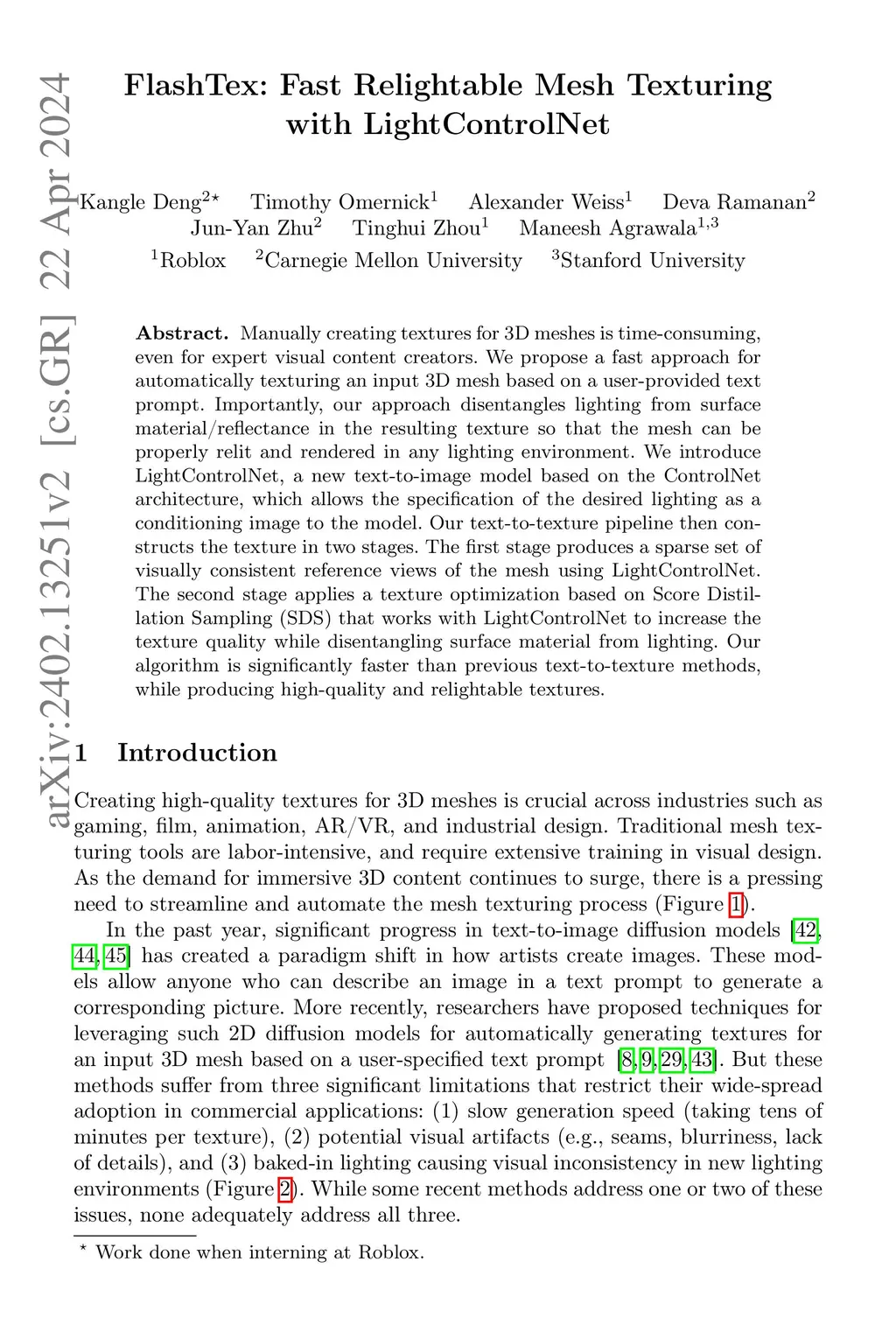 arXiv:2402.13251v2 [cs.GR] 22 Apr 2024

FlashTex: Fast Relightable Mesh Texturing with LightControlNet

Kangle Deng$^{2\star}$ Timothy Omernick$^{1}$ Alexander Weiss$^{1}$ Deva Ramanan$^{2}$ Jun-Yan Zhu$^{2}$ Tinghui Zhou$^{1}$ Maneesh Agrawala$^{1,3}$

$^{1}$Roblox $^{2}$Carnegie Mellon University $^{3}$Stanford University

**Abstract.** Manually creating textures for 3D meshes is time-consuming, even for expert visual content creators. We propose a fast approach for automatically texturing an input 3D mesh based on a user-provided text prompt. Importantly, our approach disentangles lighting from surface material/reflectance in the resulting texture so that the mesh can be properly relit and rendered in any lighting environment. We introduce LightControlNet, a new text-to-image model based on the ControlNet architecture, which allows the specification of the desired lighting as a conditioning image to the model. Our text-to-texture pipeline then constructs the texture in two stages. The first stage produces a sparse set of visually consistent reference views of the mesh using LightControlNet. The second stage applies a texture optimization based on Score Distillation Sampling (SDS) that works with LightControlNet to increase the texture quality while disentangling surface material from lighting. Our algorithm is significantly faster than previous text-to-texture methods, while producing high-quality and relightable textures.

1 Introduction

Creating high-quality textures for 3D meshes is crucial across industries such as gaming, film, animation, AR/VR, and industrial design. Traditional mesh texturing tools are labor-intensive, and require extensive training in visual design. As the demand for immersive 3D content continues to surge, there is a pressing need to streamline and automate the mesh texturing process (Figure 1).

In the past year, significant progress in text-to-image diffusion models [42, 44, 45] has created a paradigm shift in how artists create images. These models allow anyone who can describe an image in a text prompt to generate a corresponding picture. More recently, researchers have proposed techniques for leveraging such 2D diffusion models for automatically generating textures for an input 3D mesh based on a user-specified text prompt [8, 9, 29, 43]. But these methods suffer from three significant limitations that restrict their wide-spread adoption in commercial applications: (1) slow generation speed (taking tens of minutes per texture), (2) potential visual artifacts (e.g., seams, blurriness, lack of details), and (3) baked-in lighting causing visual inconsistency in new lighting environments (Figure 2). While some recent methods address one or two of these issues, none adequately address all three.

$^{\star}$ Work done when interning at Roblox.